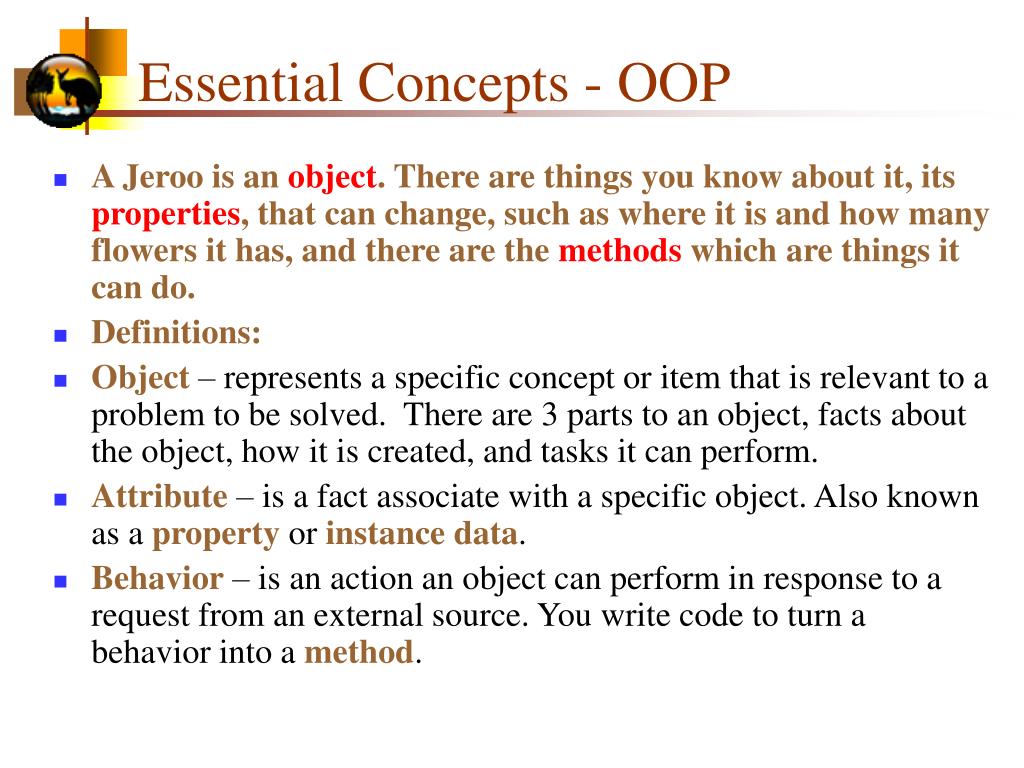 Essential Concepts - OOP

A Jeroo is an object. There are things you know about it, its properties, that can change, such as where it is and how many flowers it has, and there are the methods which are things it can do.

Definitions:

Object – represents a specific concept or item that is relevant to a problem to be solved. There are 3 parts to an object, facts about the object, how it is created, and tasks it can perform.

Attribute – is a fact associate with a specific object. Also known as a property or instance data.

Behavior – is an action an object can perform in response to a request from an external source. You write code to turn a behavior into a method.